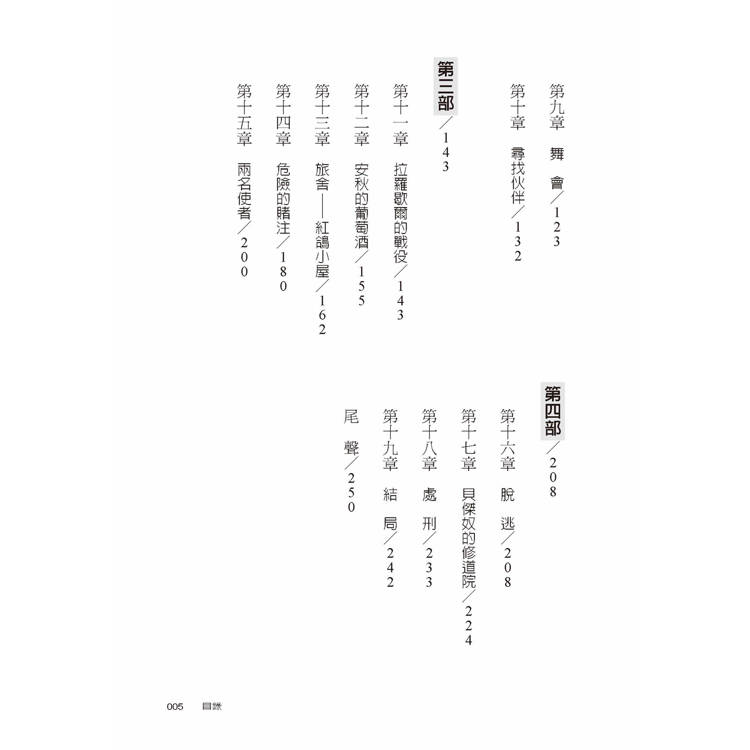 第九章　舞　會／123

第十章　尋找伙伴／132

第三部／143

第十一章　拉羅歇爾的戰役／143

第十二章　安秋的葡萄酒／155

第十三章　旅舍——紅鴿小屋／162

第十四章　危險的賭注／180

第十五章　兩名使者／200

第四部／208

第十六章　脫　逃／208

第十七章　貝傑奴的修道院／224

第十八章　處　刑／233

第十九章　結　局／242

尾　聲／250

005　目錄